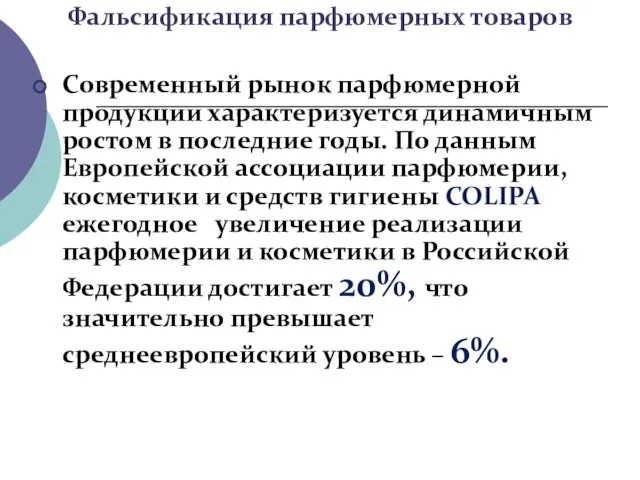 Фальсификация парфюмерных товаров

Современный рынок парфюмерной продукции характеризуется динамичным ростом в последние годы. По данным Европейской ассоциации парфюмерии, косметики и средств гигиены COLIPA ежегодное увеличение реализации парфюмерии и косметики в Российской Федерации достигает 20%, что значительно превышает среднеевропейский уровень – 6%.